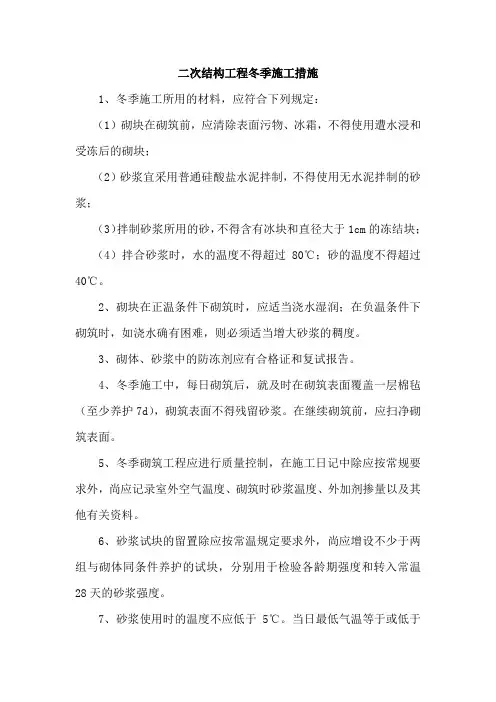 二次结构工程冬季施工措施

1、冬季施工所用的材料，应符合下列规定：

（1）砌块在砌筑前，应清除表面污物、冰霜，不得使用遭水浸和受冻后的砌块；

（2）砂浆宜采用普通硅酸盐水泥拌制，不得使用无水泥拌制的砂浆；

(3)拌制砂浆所用的砂，不得含有冰块和直径大于 1cm 的冻结块；

（4）拌合砂浆时，水的温度不得超过 80℃；砂的温度不得超过 40℃。

2、砌块在正温条件下砌筑时，应适当浇水湿润；在负温条件下砌筑时，如浇水确有困难，则必须适当增大砂浆的稠度。

3、砌体、砂浆中的防冻剂应有合格证和复试报告。

4、冬季施工中，每日砌筑后，就及时在砌筑表面覆盖一层棉毡（至少养护 7d），砌筑表面不得残留砂浆。在继续砌筑前，应扫净砌筑表面。

5、冬季砌筑工程应进行质量控制，在施工日记中除应按常规要求外，尚应记录室外空气温度、砌筑时砂浆温度、外加剂掺量以及其他有关资料。

6、砂浆试块的留置除应按常温规定要求外，尚应增设不少于两组与砌体同条件养护的试块，分别用于检验各龄期强度和转入常温 28 天的砂浆强度。

7、砂浆使用时的温度不应低于 5℃。当日最低气温等于或低于